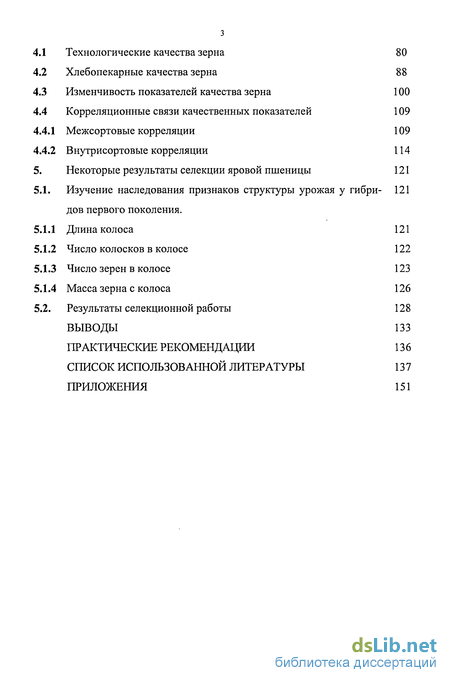 3

4.1 Технологические качества зерна 80

4.2 Хлебопекарные качества зерна 88

4.3 Изменчивость показателей качества зерна 100

4.4 Корреляционные связи качественных показателей 109

4.4.1 Межсортовые корреляции 109

4.4.2 Внутрисортовые корреляции 114

5. Некоторые результаты селекции яровой пшеницы 121

5.1. Изучение наследования признаков структуры урожая у гибридов первого поколения. 121

5.1.1 Длина колоса 121

5.1.2 Число колосков в колосе 122

5.1.3 Число зерен в колосе 123

5.1.4 Масса зерна с колоса 126

5.2. Результаты селекционной работы 128

ВЫВОДЫ 133

ПРАКТИЧЕСКИЕ РЕКОМЕНДАЦИИ 136

СПИСОК ИСПОЛЬЗОВАННОЙ ЛИТЕРАТУРЫ 137

ПРИЛОЖЕНИЯ 151

dsLib.net
библиотека диссертаций